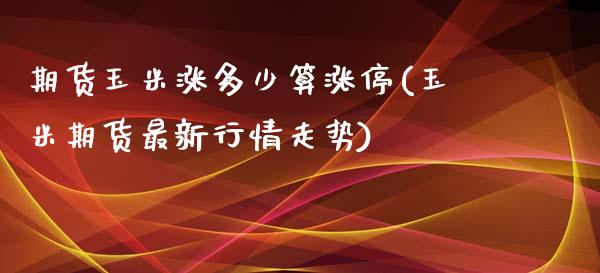 期货玉米涨多少算涨停(玉米期货最新行情走势)